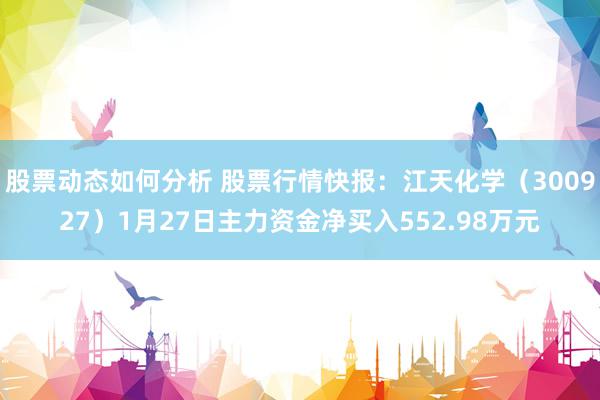 股票动态如何分析 股票行情快报：江天化学（300927）1月27日主力资金净买入552.98万元